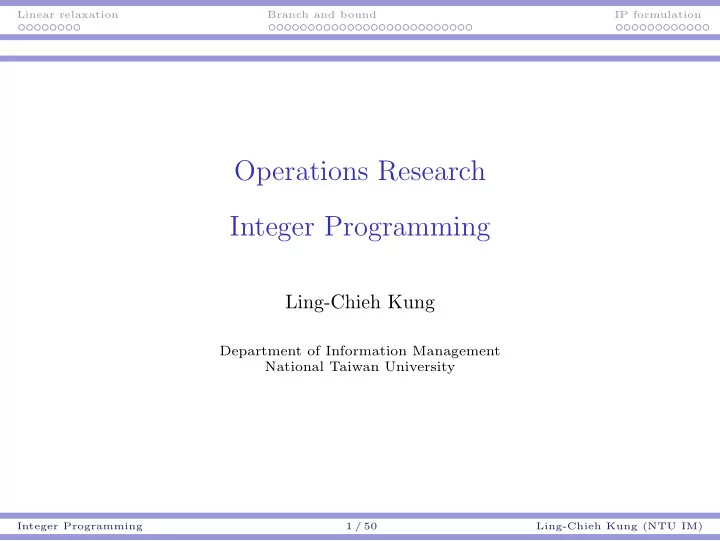 Linear relaxation Branch and bound IP formulation

Operations Research

Integer Programming

Ling-Chieh Kung

Department of Information Management
National Taiwan University

Integer Programming 1 / 50 Ling-Chieh Kung (NTU IM)